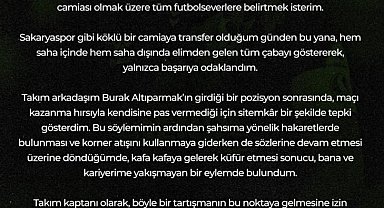 camiası olmak üzere tüm futbolseverlere belirtmek isterim.

Sakaryaspor gibi köklü bir camiaya transfer olduğum günden bu yana, hem saha içinde hem saha dışında elimden gelen tüm çabayı göstererek, yalnızca başarıya odaklandım.

Takım arkadaşım Burak Altıparmak'ın girdiği bir pozisyon sonrasında, maçı kazanma hırsıyla kendisine pas vermediği için sitemkâr bir şekilde tepki gösterdim. Bu söylemimin ardından şahsıma yönelik hakaretlerde bulunması ve korner atışını kullanmaya giderken de sözlerine devam etmesi üzerine döndüğümde, kafa kafaya gelerek küfür etmesi sonucu, bana ve kariyerime yakışmayan bir eylemde bulundum.

Takım kaptanı olarak, böyle bir tartışmanın bu noktaya gelmesine izin